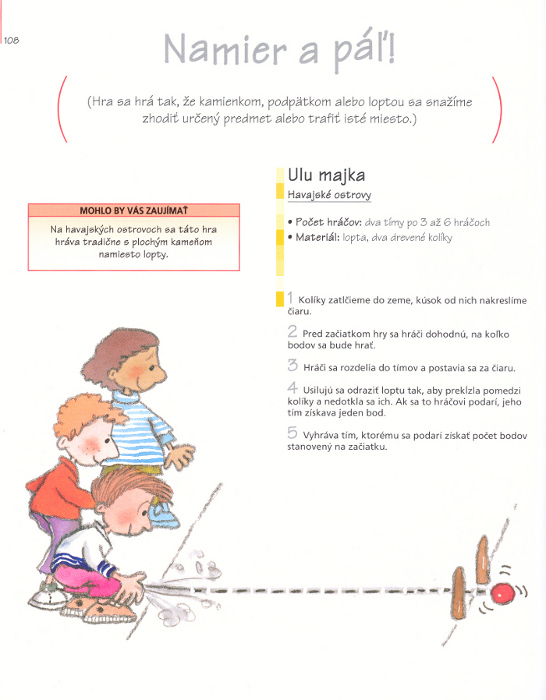 108

Namier a páľ!

(Hra sa hrá tak, že kamienkom, podpätkom alebo loptou sa snažíme zhodiť určený predmet alebo trafiť isté miesto.)

MOHLO BY VÁS ZAUJÍMAŤ

Na havajských ostrovoch sa táto hra hráva tradične s plochým kameňom namiesto lopty.

Ulu majka

Havajské ostrovy

• Počet hráčov: dva tímy po 3 až 6 hráčoch
• Materiál: lopta, dva drevené kolíky

1 Kolíky zatlčieme do zeme, kúsok od nich nakreslíme čiaru.

2 Pred začiatkom hry sa hráči dohodnú, na koľko bodov sa bude hrať.

3 Hráči sa rozdelia do tímov a postavia sa za čiaru.

4 Usilujú sa odraziť loptu tak, aby prekĺzla pomedzi kolíky a nedotkla sa ich. Ak sa to hráčovi podarí, jeho tím získava jeden bod.

5 Vyhráva tím, ktorému sa podarí získať počet bodov stanovený na začiatku.